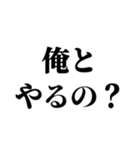 俺と
やるの？